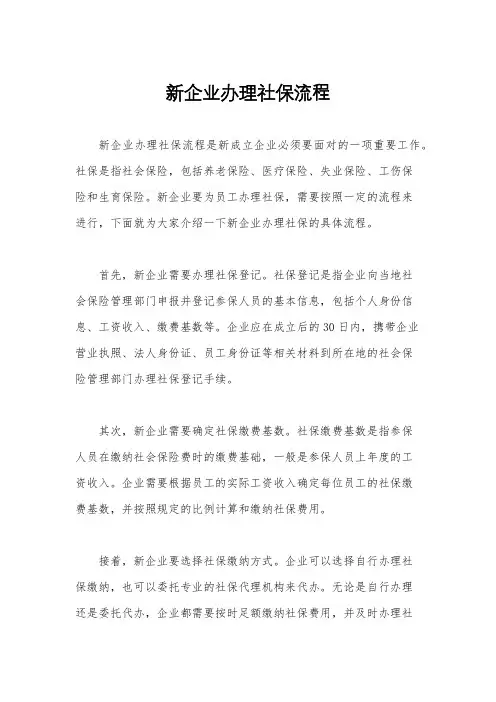 新企业办理社保流程

新企业办理社保流程是新成立企业必须要面对的一项重要工作。社保是指社会保险，包括养老保险、医疗保险、失业保险、工伤保险和生育保险。新企业要为员工办理社保，需要按照一定的流程来进行，下面就为大家介绍一下新企业办理社保的具体流程。

首先，新企业需要办理社保登记。社保登记是指企业向当地社会保险管理部门申报并登记参保人员的基本信息，包括个人身份信息、工资收入、缴费基数等。企业应在成立后的30日内，携带企业营业执照、法人身份证、员工身份证等相关材料到所在地的社会保险管理部门办理社保登记手续。

其次，新企业需要确定社保缴费基数。社保缴费基数是指参保人员在缴纳社会保险费时的缴费基础，一般是参保人员上年度的工资收入。企业需要根据员工的实际工资收入确定每位员工的社保缴费基数，并按照规定的比例计算和缴纳社保费用。

接着，新企业要选择社保缴纳方式。企业可以选择自行办理社保缴纳，也可以委托专业的社保代理机构来代办。无论是自行办理还是委托代办，企业都需要按时足额缴纳社保费用，并及时办理社